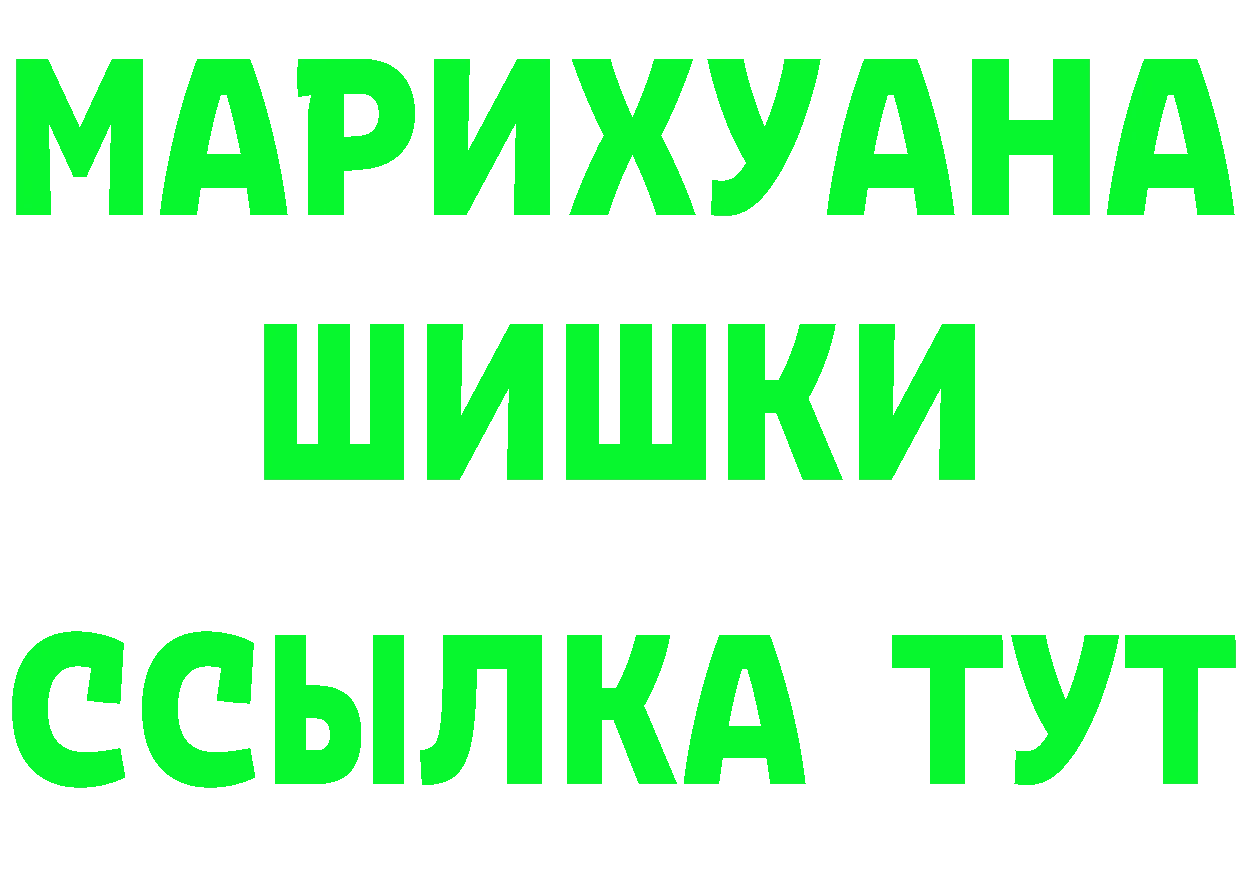 МАРИХУАНА
ШИШКИ
ССЫЛКА ТУТ